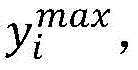 $y_i^{max}$,